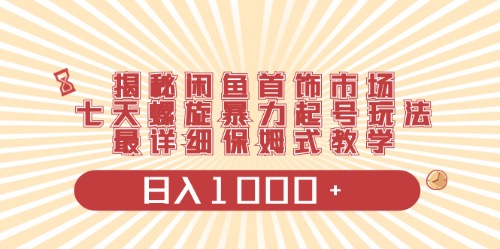 揭秘闲鱼首饰市场
七天螺旋暴力起号玩法
最详细保姆式教学

日入1000+